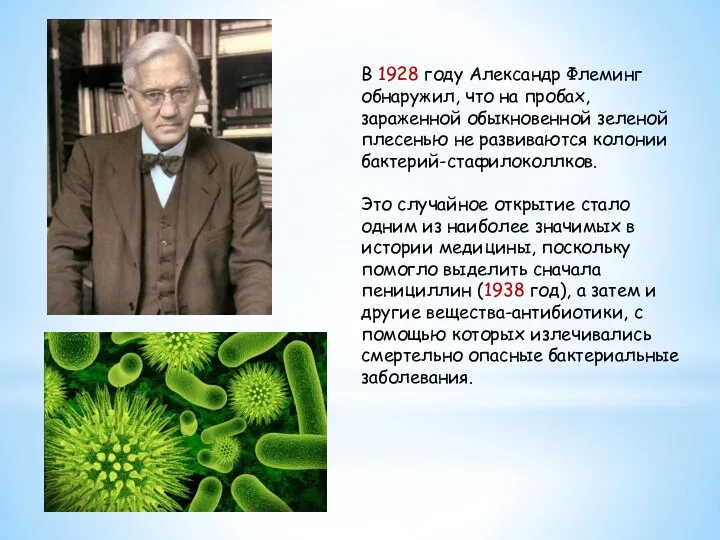 В 1928 году Александр Флеминг обнаружил, что на пробах, зараженной обыкновенной зеленой плесенью не развиваются колонии бактерий-стафилоколлков.

Это случайное открытие стало одним из наиболее значимых в истории медицины, поскольку помогло выделить сначала пенициллин (1938 год), а затем и другие вещества-антибиотики, с помощью которых излечивались смертельно опасные бактериальные заболевания.